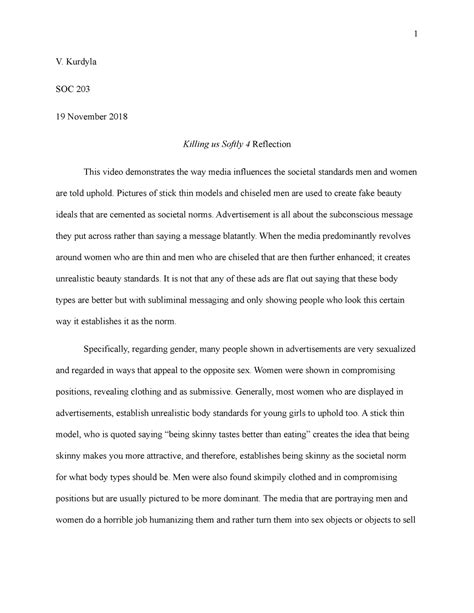 1

V. Kurdyla

SOC 203

19 November 2018

Killing us Softly 4 Reflection

This video demonstrates the way media influences the societal standards men and women are told uphold. Pictures of stick thin models and chiseled men are used to create fake beauty ideals that are cemented as societal norms. Advertisement is all about the subconscious message they put across rather than saying a message blatantly. When the media predominantly revolves around women who are thin and men who are chiseled that are then further enhanced; it creates unrealistic beauty standards. It is not that any of these ads are flat out saying that these body types are better but with subliminal messaging and only showing people who look this certain way it establishes it as the norm.

Specifically, regarding gender, many people shown in advertisements are very sexualized and regarded in ways that appeal to the opposite sex. Women were shown in compromising positions, revealing clothing and as submissive. Generally, most women who are displayed in advertisements, establish unrealistic body standards for young girls to uphold too. A stick thin model, who is quoted saying "being skinny tastes better than eating" creates the idea that being skinny makes you more attractive, and therefore, establishes being skinny as the societal norm for what body types should be. Men were also found skimpily clothed and in compromising positions but are usually pictured to be more dominant. The media that are portraying men and women do a horrible job humanizing them and rather turn them into sex objects or objects to sell